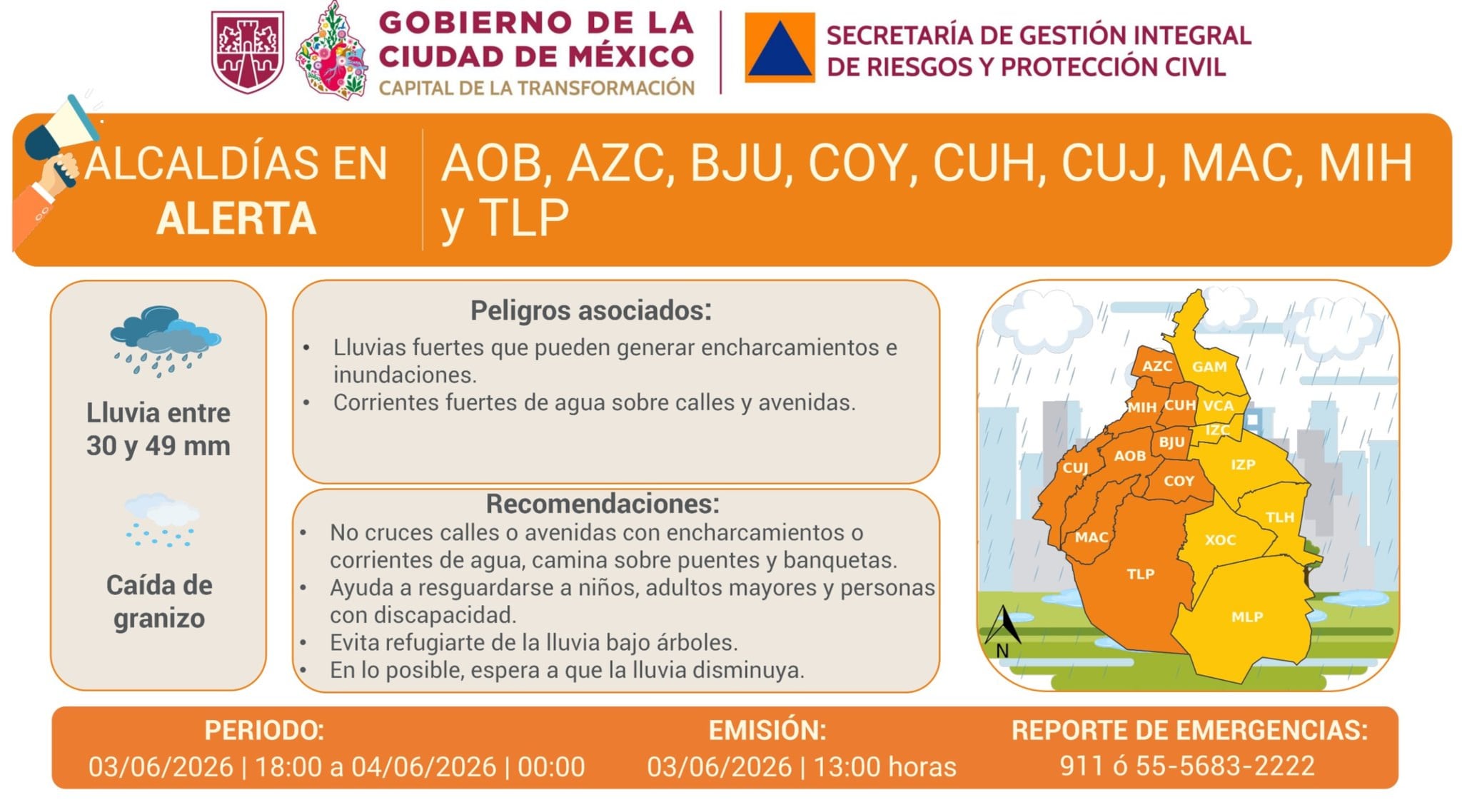 GOBIERNO DE LA CIUDAD DE MÉXICO
CAPITAL DE LA TRANSFORMACIÓN

SECRETARÍA DE GESTIÓN INTEGRAL DE RIESGOS Y PROTECCIÓN CIVIL

ALCALDÍAS EN ALERTA

AOB, AZC, BJU, COY, CUH, CUJ, MAC, MIH y TLP

Lluvia entre 30 y 49 mm

Caída de granizo

Peligros asociados:
• Lluvias fuertes que pueden generar encharcamientos e inundaciones.
• Corrientes fuertes de agua sobre calles y avenidas.

Recomendaciones:
• No cruces calles o avenidas con encharcamientos o corrientes de agua, camina sobre puentes y banquetas.
• Ayuda a resguardarse a niños, adultos mayores y personas con discapacidad.
• Evita refugiarte de la lluvia bajo árboles.
• En lo posible, espera a que la lluvia disminuya.

AZC GAM MIH CUH VCA IZC BJU AOB CUJ IZP COY TLH MAC XOC TLP MLP N

PERIODO:
03/06/2026 | 18:00 a 04/06/2026 | 00:00

EMISIÓN:
03/06/2026 | 13:00 horas

REPORTE DE EMERGENCIAS:
911 ó 55-5683-2222